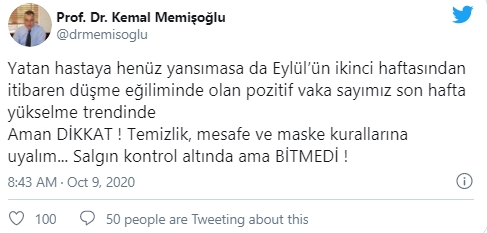 Prof. Dr. Kemal Memişoğlu
@drmemisoglu

Yatan hastaya henüz yansımasa da Eylül'ün ikinci haftasından itibaren düşme eğiliminde olan pozitif vaka sayımız son hafta yükselme trendinde
Aman DİKKAT ! Temizlik, mesafe ve maske kurallarına uyalım... Salgın kontrol altında ama BİTMEDİ !

8:43 AM · Oct 9, 2020

100 50 people are Tweeting about this